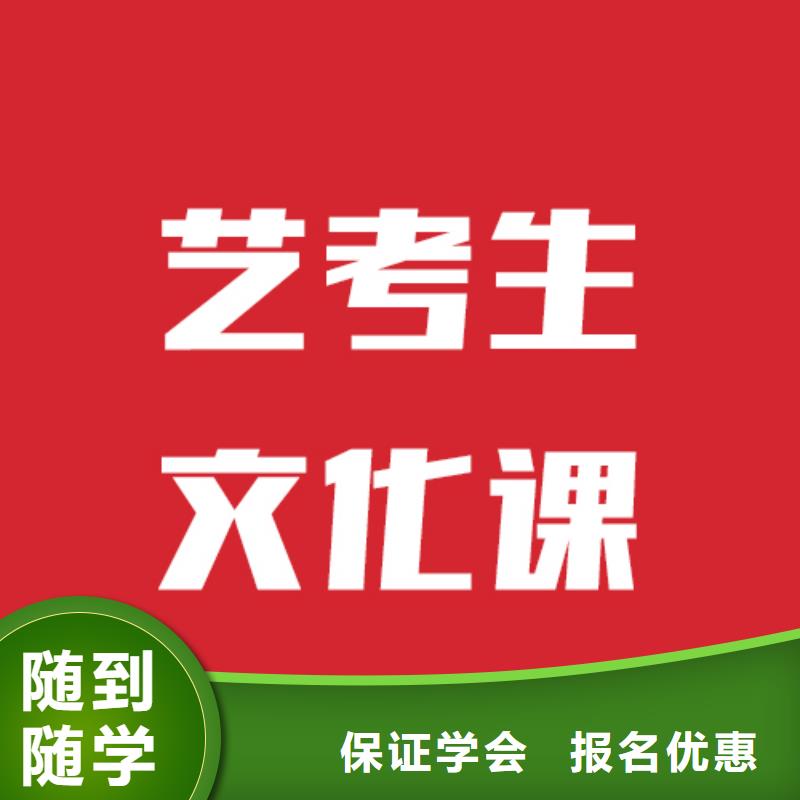 艺考生
文化课

随到
随学

保证学会　报名优惠